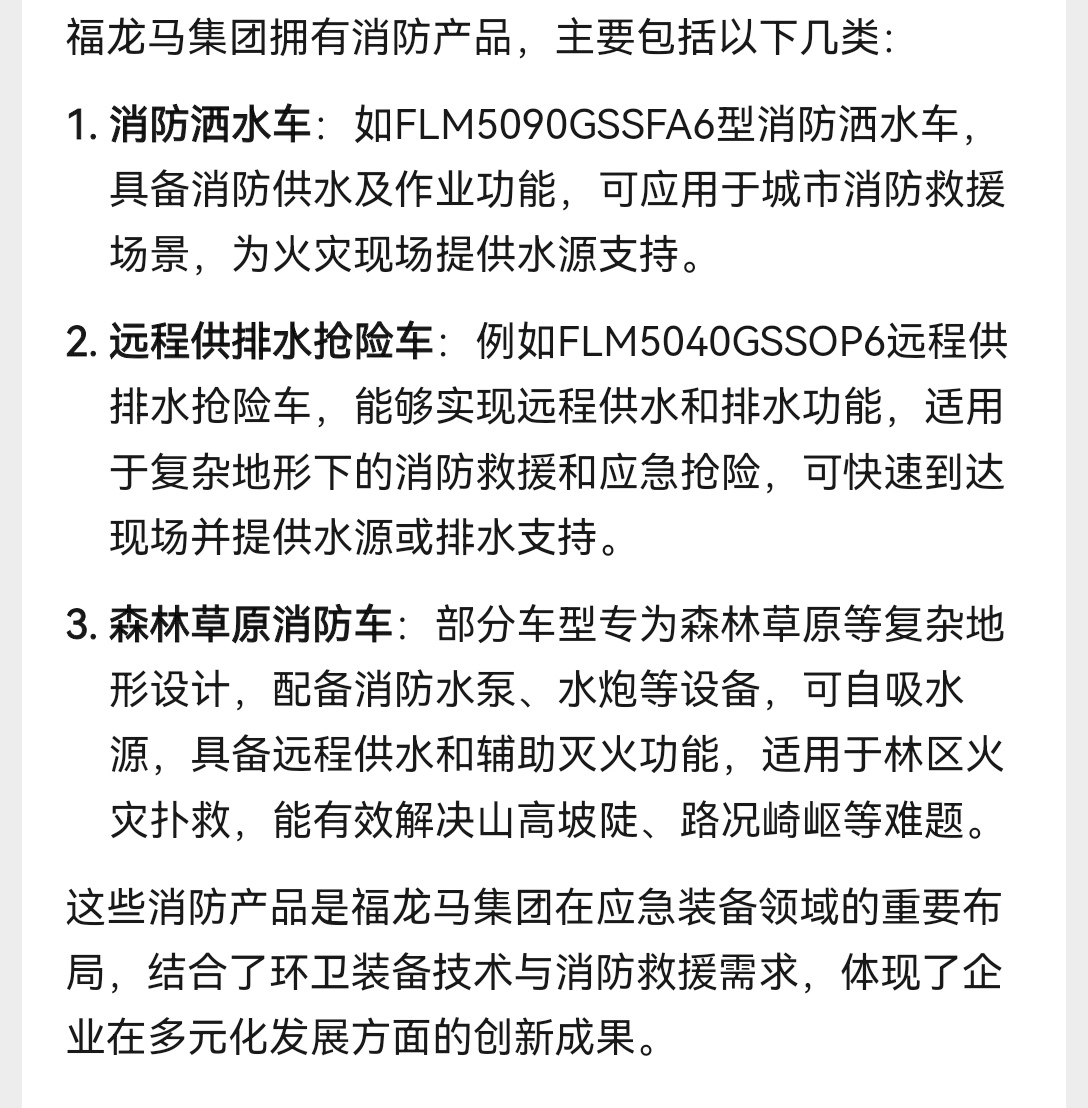 福龙马集团拥有消防产品，主要包括以下几类：

1. 消防洒水车：如FLM5090GSSFA6型消防洒水车，具备消防供水及作业功能，可应用于城市消防救援场景，为火灾现场提供水源支持。

2. 远程供排水抢险车：例如FLM5040GSSOP6远程供排水抢险车，能够实现远程供水和排水功能，适用于复杂地形下的消防救援和应急抢险，可快速到达现场并提供水源或排水支持。

3. 森林草原消防车：部分车型专为森林草原等复杂地形设计，配备消防水泵、水炮等设备，可自吸水源，具备远程供水和辅助灭火功能，适用于林区火灾扑救，能有效解决山高坡陡、路况崎岖等难题。

这些消防产品是福龙马集团在应急装备领域的重要布局，结合了环卫装备技术与消防救援需求，体现了企业在多元化发展方面的创新成果。